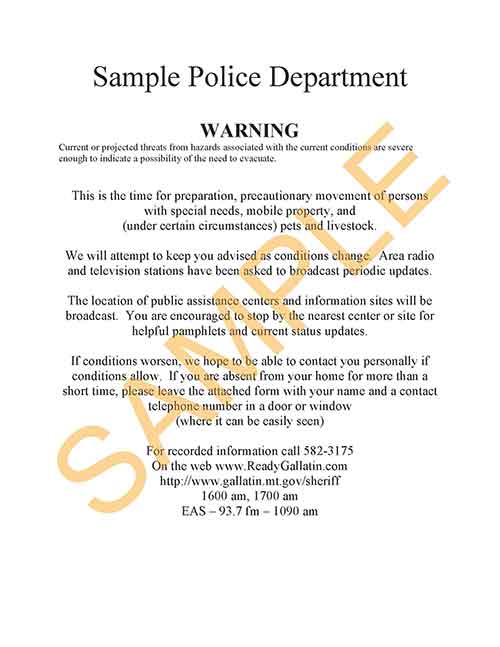 Sample Police Department

WARNING

Current or projected threats from hazards associated with the current conditions are severe enough to indicate a possibility of the need to evacuate.

This is the time for preparation, precautionary movement of persons with special needs, mobile property, and (under certain circumstances) pets and livestock.

We will attempt to keep you advised as conditions change. Area radio and television stations have been asked to broadcast periodic updates.

The location of public assistance centers and information sites will be broadcast. You are encouraged to stop by the nearest center or site for helpful pamphlets and current status updates.

If conditions worsen, we hope to be able to contact you personally if conditions allow. If you are absent from your home for more than a short time, please leave the attached form with your name and a contact telephone number in a door or window (where it can be easily seen)

For recorded information call 582-3175
On the web www.ReadyGallatin.com
http://www.gallatin.mt.gov/sheriff
1600 am, 1700 am
EAS – 93.7 fm – 1090 am

SAMPLE